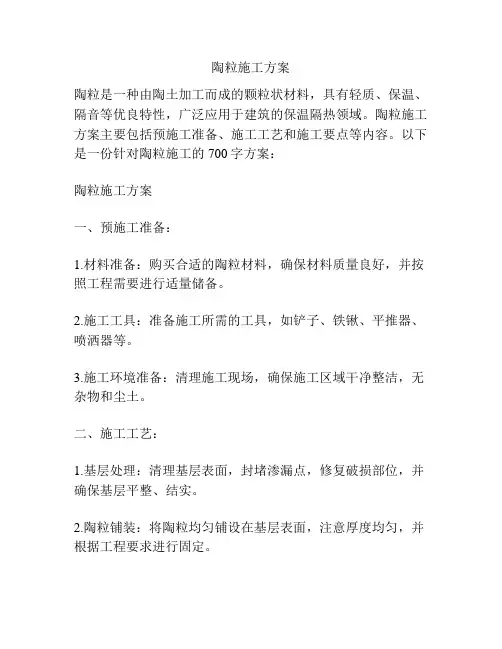 陶粒施工方案

陶粒是一种由陶土加工而成的颗粒状材料，具有轻质、保温、隔音等优良特性，广泛应用于建筑的保温隔热领域。陶粒施工方案主要包括预施工准备、施工工艺和施工要点等内容。以下是一份针对陶粒施工的 700 字方案：

陶粒施工方案

一、预施工准备：

1.材料准备：购买合适的陶粒材料，确保材料质量良好，并按照工程需要进行适量储备。

2.施工工具：准备施工所需的工具，如铲子、铁锹、平推器、喷洒器等。

3.施工环境准备：清理施工现场，确保施工区域干净整洁，无杂物和尘土。

二、施工工艺：

1.基层处理：清理基层表面，封堵渗漏点，修复破损部位，并确保基层平整、结实。

2.陶粒铺装：将陶粒均匀铺设在基层表面，注意厚度均匀，并根据工程要求进行固定。